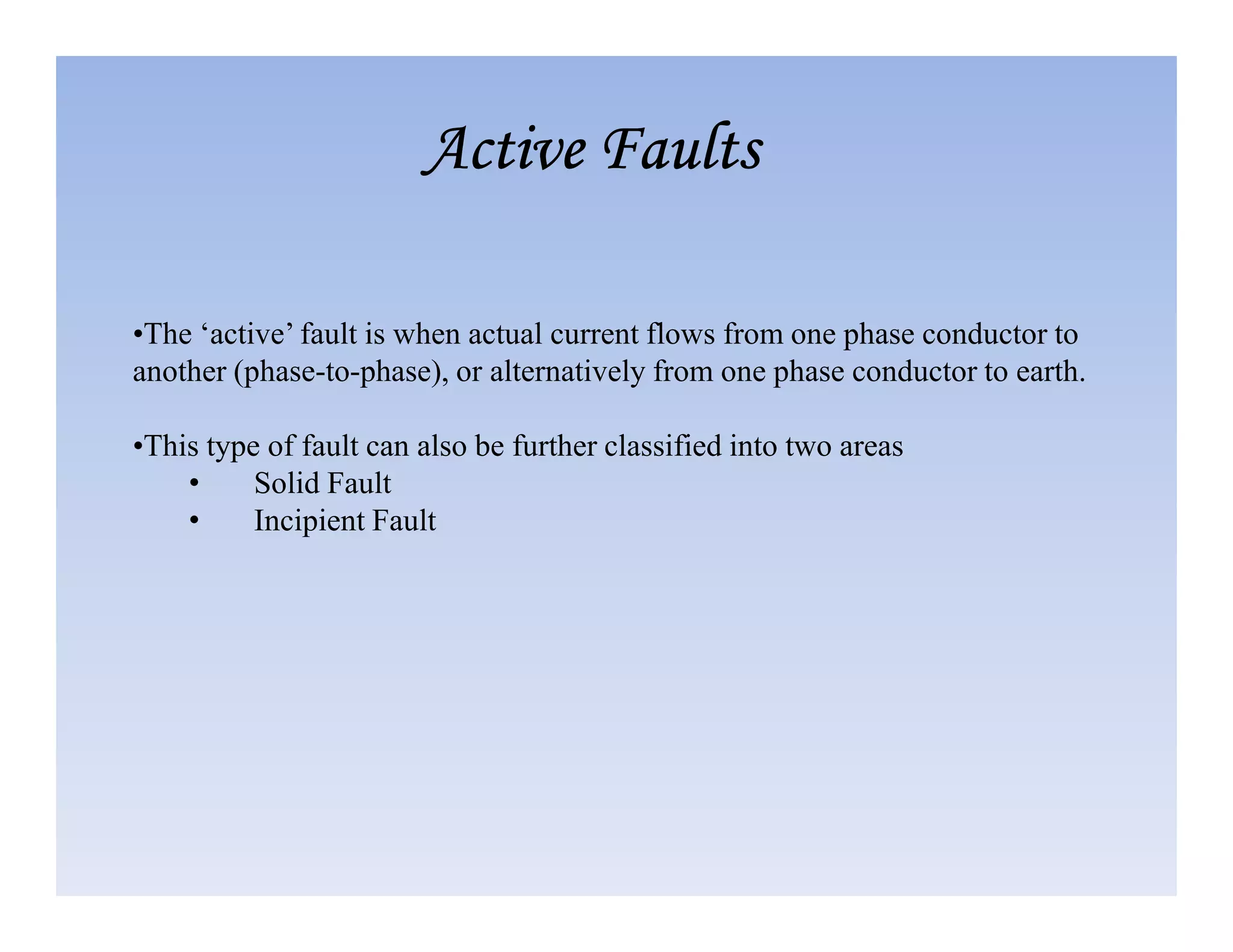 Active Faults

•The ‘active’ fault is when actual current flows from one phase conductor to another (phase-to-phase), or alternatively from one phase conductor to earth.

•This type of fault can also be further classified into two areas
• Solid Fault
• Incipient Fault